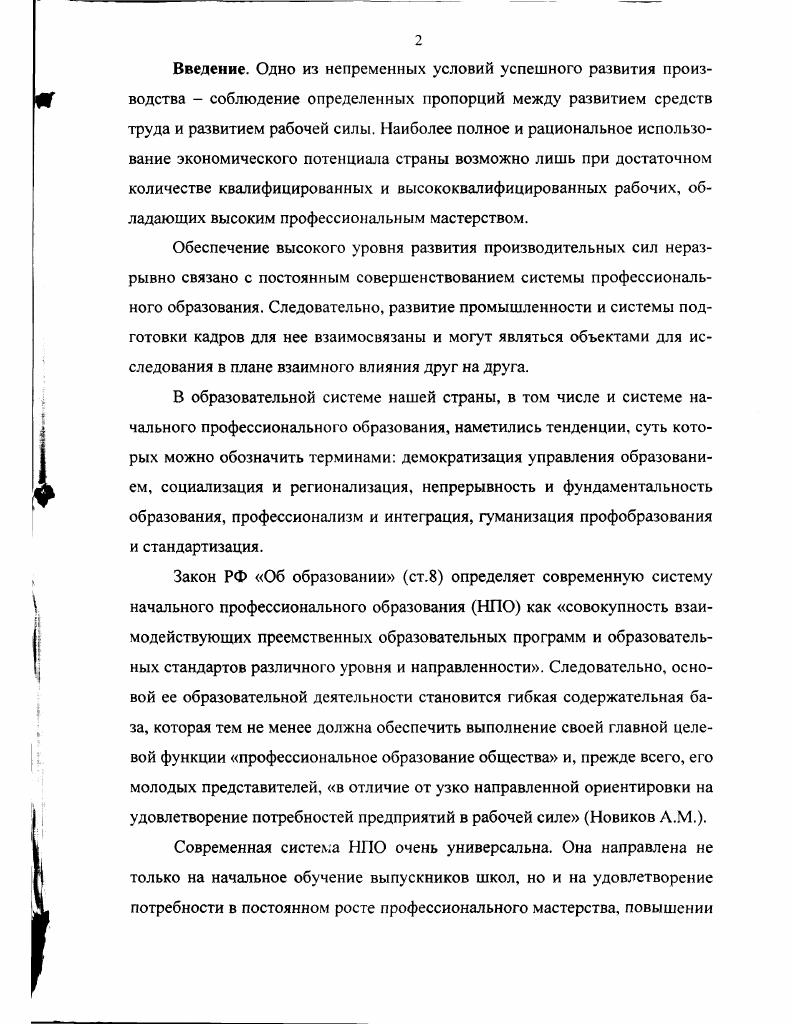 2

Введение. Одно из непременных условий успешного развития производства – соблюдение определенных пропорций между развитием средств труда и развитием рабочей силы. Наиболее полное и рациональное использование экономического потенциала страны возможно лишь при достаточном количестве квалифицированных и высококвалифицированных рабочих, обладающих высоким профессиональным мастерством.

Обеспечение высокого уровня развития производительных сил неразрывно связано с постоянным совершенствованием системы профессионального образования. Следовательно, развитие промышленности и системы подготовки кадров для нее взаимосвязаны и могут являться объектами для исследования в плане взаимного влияния друг на друга.

В образовательной системе нашей страны, в том числе и системе начального профессионального образования, наметились тенденции, суть которых можно обозначить терминами: демократизация управления образованием, социализация и регионализация, непрерывность и фундаментальность образования, профессионализм и интеграция, гуманизация профобразования и стандартизация.

Закон РФ «Об образовании» (ст.8) определяет современную систему начального профессионального образования (НПО) как «совокупность взаимодействующих преемственных образовательных программ и образовательных стандартов различного уровня и направленности». Следовательно, основой ее образовательной деятельности становится гибкая содержательная база, которая тем не менее должна обеспечить выполнение своей главной целевой функции «профессиональное образование общества» и, прежде всего, его молодых представителей, «в отличие от узко направленной ориентировки на удовлетворение потребностей предприятий в рабочей силе» (Новиков А.М.).

Современная система НПО очень универсальна. Она направлена не только на начальное обучение выпускников школ, но и на удовлетворение потребности в постоянном росте профессионального мастерства, повышении